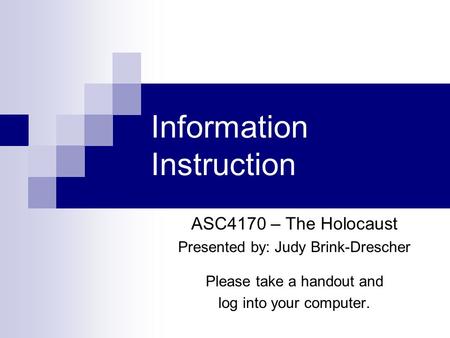 Information Instruction

ASC4170 – The Holocaust
Presented by: Judy Brink-Drescher

Please take a handout and log into your computer.